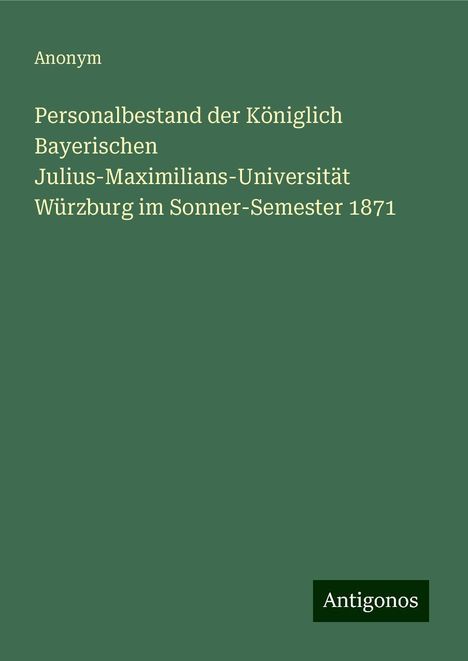 Anonym

Personalbestand der Königlich Bayerischen Julius-Maximilians-Universität Würzburg im Sonner-Semester 1871

Antigonos